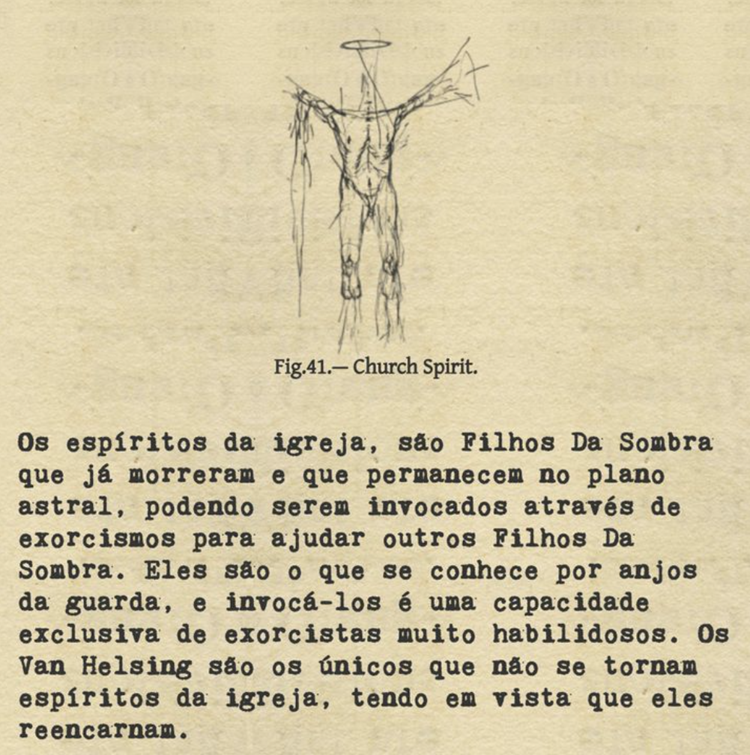 Fig.41.— Church Spirit.

Os espíritos da igreja, são Filhos Da Sombra que já morreram e que permanecem no plano astral, podendo serem invocados através de exorcismos para ajudar outros Filhos Da Sombra. Eles são o que se conhece por anjos da guarda, e invocá-los é uma capacidade exclusiva de exorcistas muito habilidosos. Os Van Helsing são os únicos que não se tornam espíritos da igreja, tendo em vista que eles reencarnam.